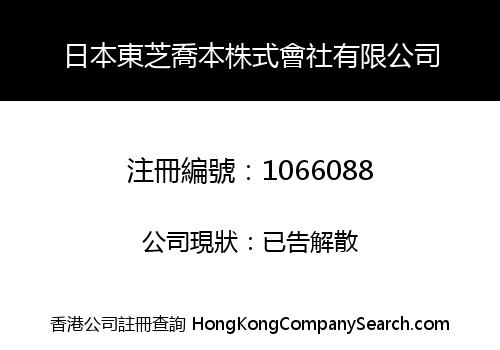 日本東芝喬本株式會社有限公司

注冊編號：1066088

公司現狀：已告解散

香港公司註冊查詢 HongKongCompanySearch.com